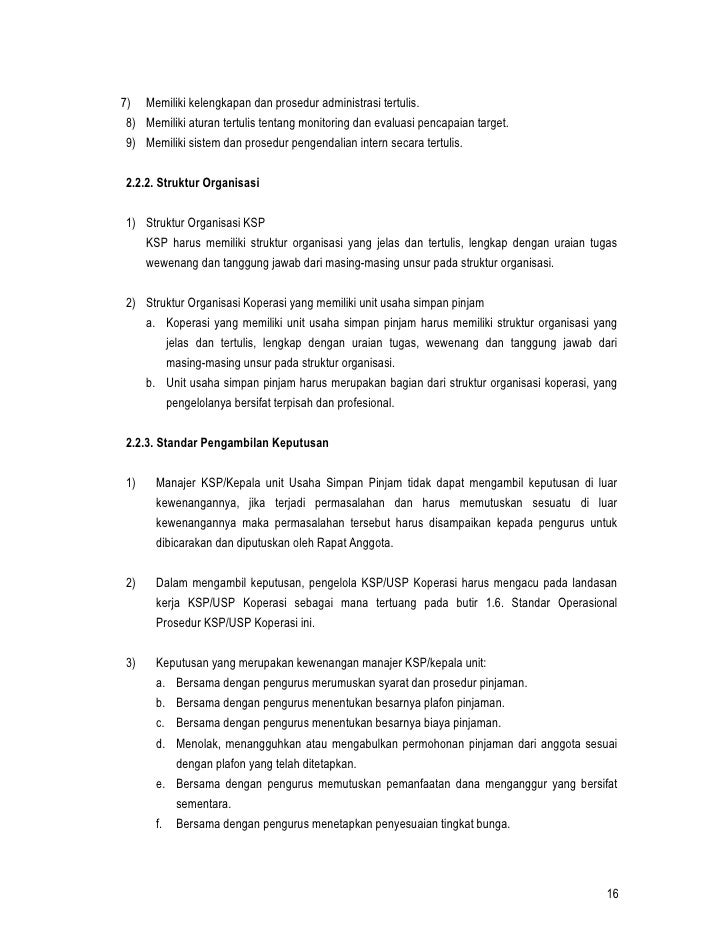 7) Memiliki kelengkapan dan prosedur administrasi tertulis.
8) Memiliki aturan tertulis tentang monitoring dan evaluasi pencapaian target.
9) Memiliki sistem dan prosedur pengendalian intern secara tertulis.

2.2.2. Struktur Organisasi

1) Struktur Organisasi KSP
KSP harus memiliki struktur organisasi yang jelas dan tertulis, lengkap dengan uraian tugas wewenang dan tanggung jawab dari masing-masing unsur pada struktur organisasi.

2) Struktur Organisasi Koperasi yang memiliki unit usaha simpan pinjam
a. Koperasi yang memiliki unit usaha simpan pinjam harus memiliki struktur organisasi yang jelas dan tertulis, lengkap dengan uraian tugas, wewenang dan tanggung jawab dari masing-masing unsur pada struktur organisasi.
b. Unit usaha simpan pinjam harus merupakan bagian dari struktur organisasi koperasi, yang pengelolanya bersifat terpisah dan profesional.

2.2.3. Standar Pengambilan Keputusan

1) Manajer KSP/Kepala unit Usaha Simpan Pinjam tidak dapat mengambil keputusan di luar kewenangannya, jika terjadi permasalahan dan harus memutuskan sesuatu di luar kewenangannya maka permasalahan tersebut harus disampaikan kepada pengurus untuk dibicarakan dan diputuskan oleh Rapat Anggota.

2) Dalam mengambil keputusan, pengelola KSP/USP Koperasi harus mengacu pada landasan kerja KSP/USP Koperasi sebagai mana tertuang pada butir 1.6. Standar Operasional Prosedur KSP/USP Koperasi ini.

3) Keputusan yang merupakan kewenangan manajer KSP/kepala unit:
a. Bersama dengan pengurus merumuskan syarat dan prosedur pinjaman.
b. Bersama dengan pengurus menentukan besarnya plafon pinjaman.
c. Bersama dengan pengurus menentukan besarnya biaya pinjaman.
d. Menolak, menangguhkan atau mengabulkan permohonan pinjaman dari anggota sesuai dengan plafon yang telah ditetapkan.
e. Bersama dengan pengurus memutuskan pemanfaatan dana menganggur yang bersifat sementara.
f. Bersama dengan pengurus menetapkan penyesuaian tingkat bunga.

16